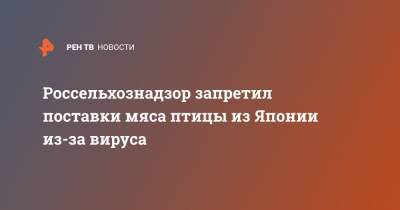 РЕН ТВ НОВОСТИ

Россельхознадзор запретил поставки мяса птицы из Японии из-за вируса